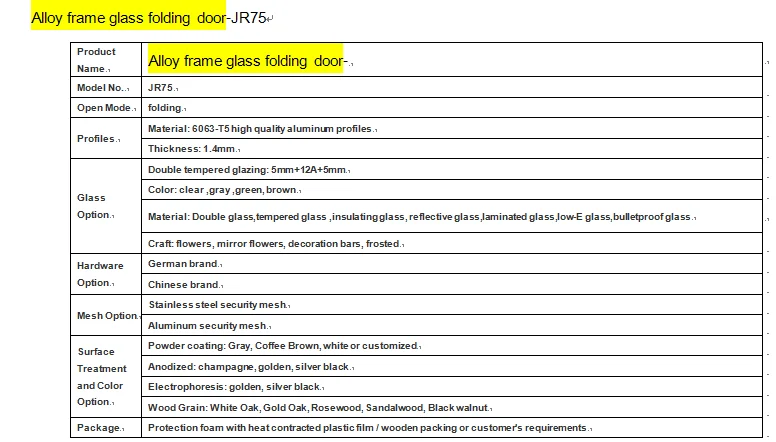 Alloy frame glass folding door-JR75

| Product Name. | Alloy frame glass folding door-. |
|---|---|
| Model No.. | JR75. |
| Open Mode. | folding. |
| Profiles. | Material: 6063-T5 high quality aluminum profiles. |
| | Thickness: 1.4mm. |
| Glass Option. | Double tempered glazing: 5mm+12A+5mm. |
| | Color: clear ,gray ,green, brown. |
| | Material: Double glass,tempered glass ,insulating glass, reflective glass,laminated glass,low-E glass,bulletproof glass. |
| | Craft: flowers, mirror flowers, decoration bars, frosted. |
| Hardware Option. | German brand. |
| | Chinese brand. |
| Mesh Option. | Stainless steel security mesh. |
| | Aluminum security mesh. |
| Surface Treatment and Color Option. | Powder coating: Gray, Coffee Brown, white or customized. |
| | Anodized: champagne, golden, silver black. |
| | Electrophoresis: golden, silver black. |
| | Wood Grain: White Oak, Gold Oak, Rosewood, Sandalwood, Black walnut. |
| Package. | Protection foam with heat contracted plastic film / wooden packing or customer's requirements. |